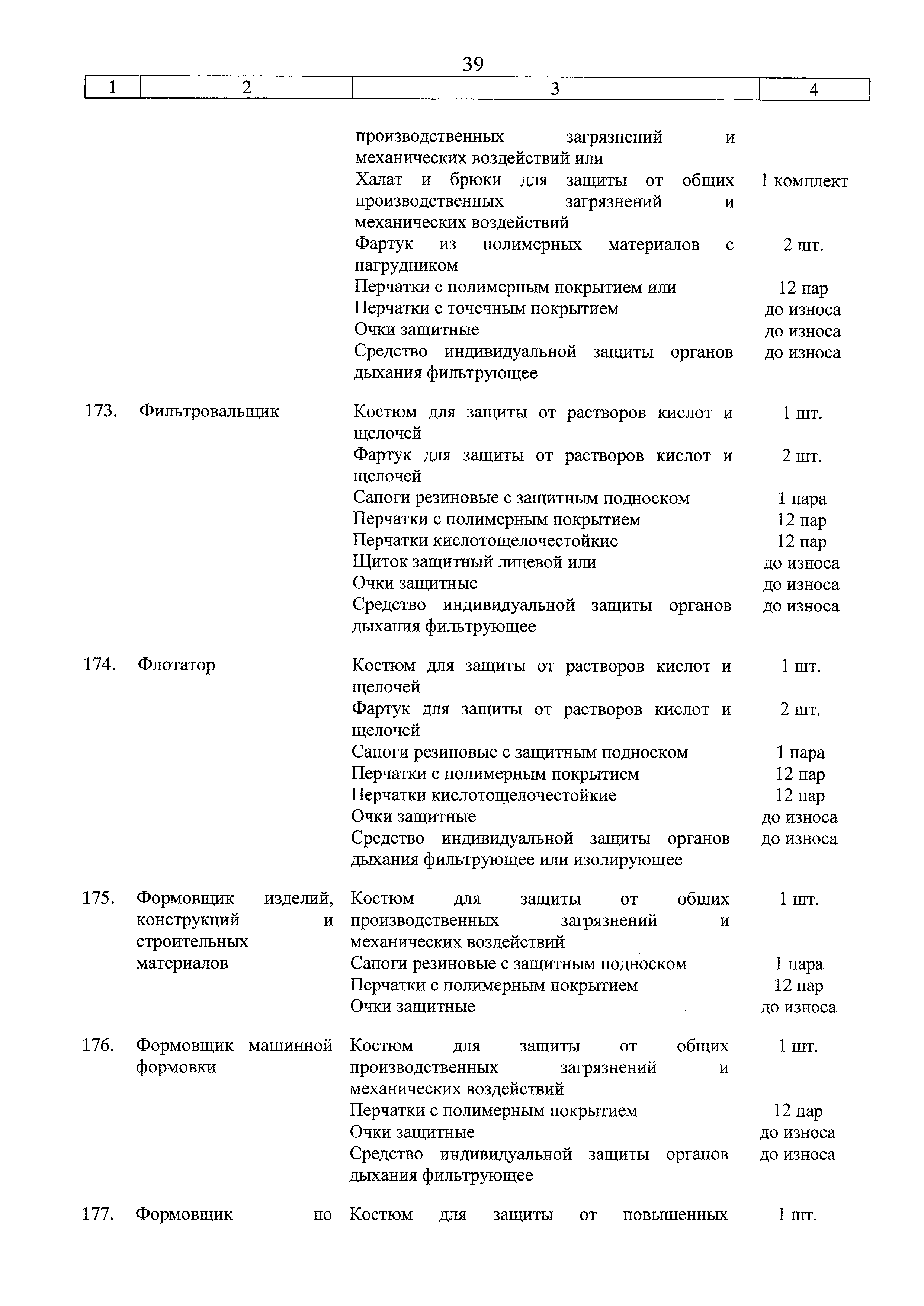 39

| 1 | 2 | 3 | 4 |
|---|---|---|---|
| | | производственных загрязнений и механических воздействий или | |
| | | Халат и брюки для защиты от общих производственных загрязнений и механических воздействий | 1 комплект |
| | | Фартук из полимерных материалов с нагрудником | 2 шт. |
| | | Перчатки с полимерным покрытием или | 12 пар |
| | | Перчатки с точечным покрытием | до износа |
| | | Очки защитные | до износа |
| | | Средство индивидуальной защиты органов дыхания фильтрующее | до износа |
| 173. | Фильтровальщик | Костюм для защиты от растворов кислот и щелочей | 1 шт. |
| | | Фартук для защиты от растворов кислот и щелочей | 2 шт. |
| | | Сапоги резиновые с защитным подноском | 1 пара |
| | | Перчатки с полимерным покрытием | 12 пар |
| | | Перчатки кислотощелочестойкие | 12 пар |
| | | Щиток защитный лицевой или | до износа |
| | | Очки защитные | до износа |
| | | Средство индивидуальной защиты органов дыхания фильтрующее | до износа |
| 174. | Флотатор | Костюм для защиты от растворов кислот и щелочей | 1 шт. |
| | | Фартук для защиты от растворов кислот и щелочей | 2 шт. |
| | | Сапоги резиновые с защитным подноском | 1 пара |
| | | Перчатки с полимерным покрытием | 12 пар |
| | | Перчатки кислотощелочестойкие | 12 пар |
| | | Очки защитные | до износа |
| | | Средство индивидуальной защиты органов дыхания фильтрующее или изолирующее | до износа |
| 175. | Формовщик изделий, конструкций и строительных материалов | Костюм для защиты от общих производственных загрязнений и механических воздействий | 1 шт. |
| | | Сапоги резиновые с защитным подноском | 1 пара |
| | | Перчатки с полимерным покрытием | 12 пар |
| | | Очки защитные | до износа |
| 176. | Формовщик машинной формовки | Костюм для защиты от общих производственных загрязнений и механических воздействий | 1 шт. |
| | | Перчатки с полимерным покрытием | 12 пар |
| | | Очки защитные | до износа |
| | | Средство индивидуальной защиты органов дыхания фильтрующее | до износа |
| 177. | Формовщик по | Костюм для защиты от повышенных | 1 шт. |